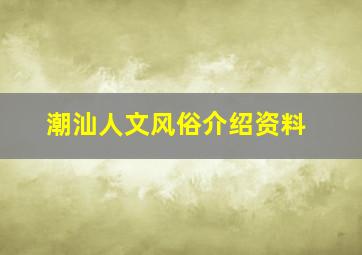 潮汕人文风俗介绍资料